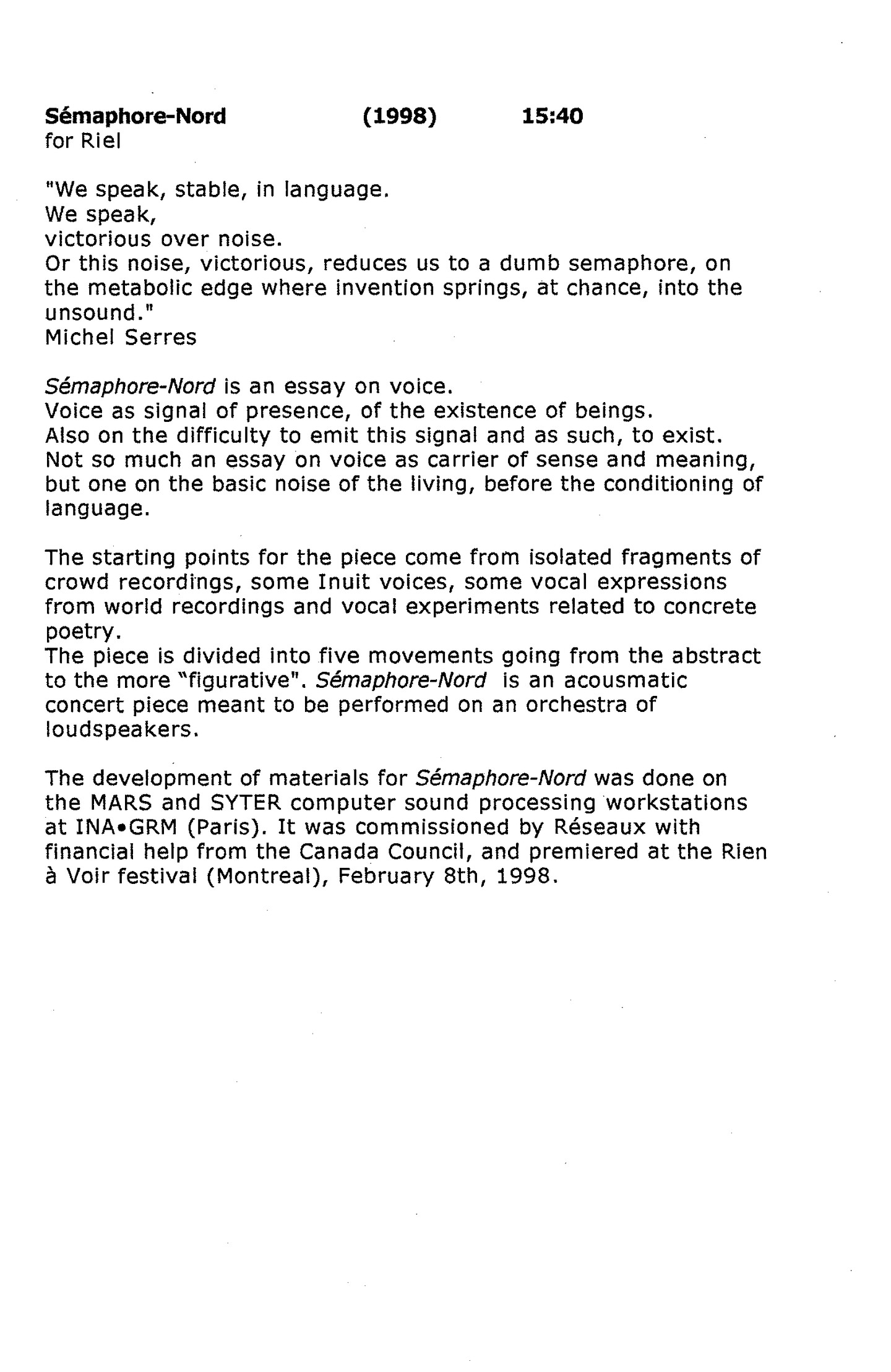 Sémaphore-Nord (1998) 15:40
for Riel

"We speak, stable, in language.
We speak,
victorious over noise.
Or this noise, victorious, reduces us to a dumb semaphore, on the metabolic edge where invention springs, at chance, into the unsound."
Michel Serres

Sémaphore-Nord is an essay on voice.
Voice as signal of presence, of the existence of beings.
Also on the difficulty to emit this signal and as such, to exist.
Not so much an essay on voice as carrier of sense and meaning, but one on the basic noise of the living, before the conditioning of language.

The starting points for the piece come from isolated fragments of crowd recordings, some Inuit voices, some vocal expressions from world recordings and vocal experiments related to concrete poetry.
The piece is divided into five movements going from the abstract to the more "figurative". Sémaphore-Nord is an acousmatic concert piece meant to be performed on an orchestra of loudspeakers.

The development of materials for Sémaphore-Nord was done on the MARS and SYTER computer sound processing workstations at INA•GRM (Paris). It was commissioned by Réseaux with financial help from the Canada Council, and premiered at the Rien à Voir festival (Montreal), February 8th, 1998.